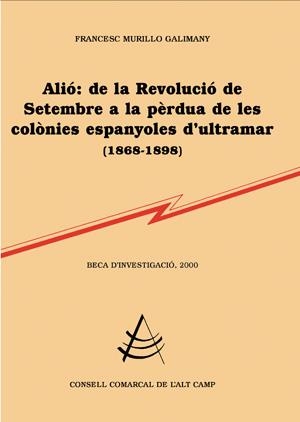 FRANCESC MURILLO GALIMANY

Alió: de la Revolució de Setembre a la pèrdua de les colònies espanyoles d'ultramar (1868-1898)

BECA D'INVESTIGACIÓ, 2000

CONSELL COMARCAL DE L'ALT CAMP